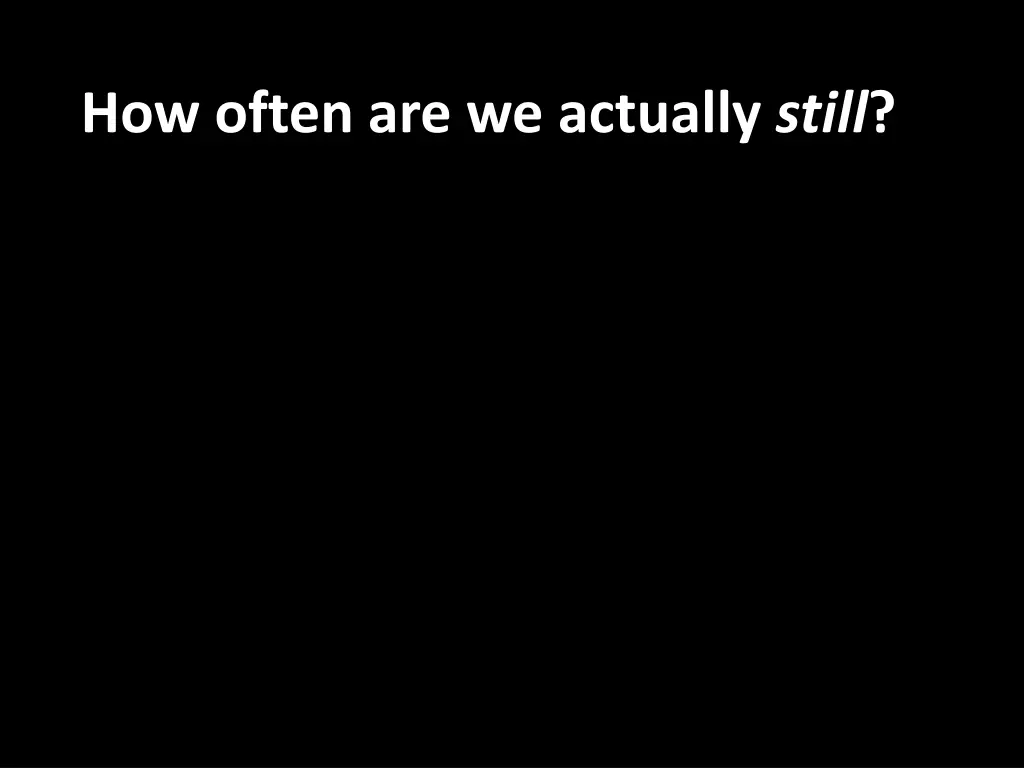 How often are we actually still?